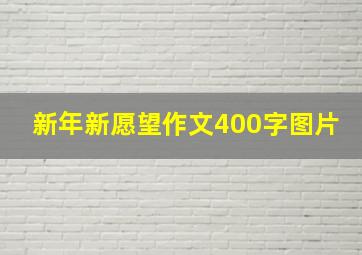 新年新愿望作文400字图片